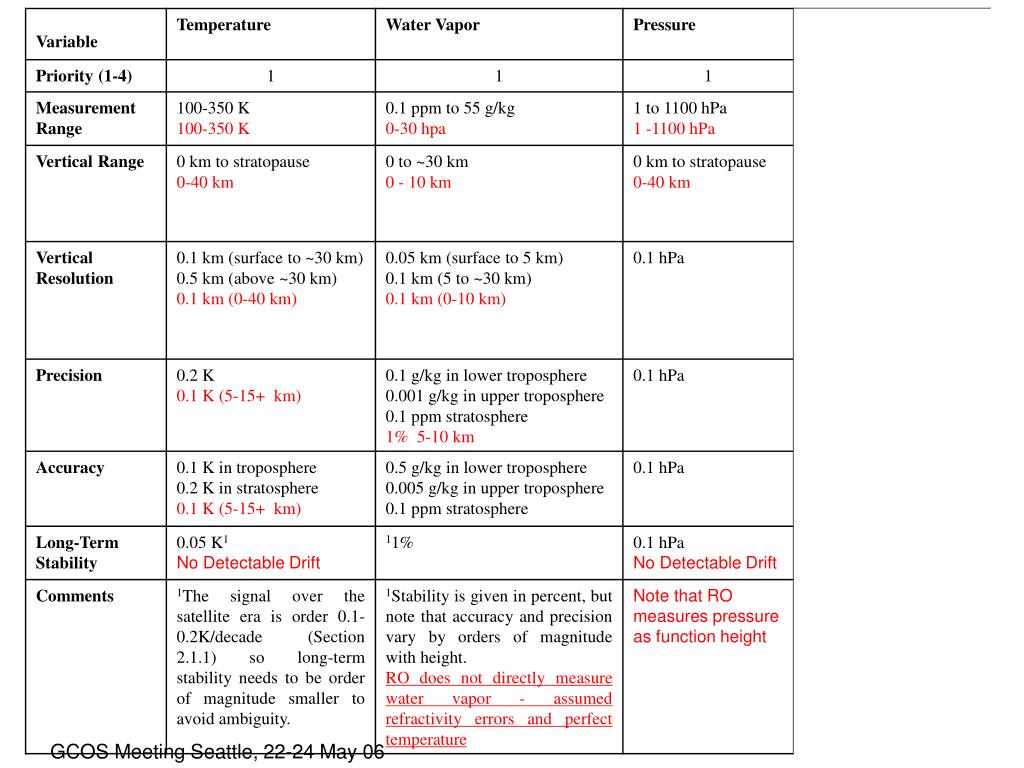 | Variable | Temperature | Water Vapor | Pressure |
|---|---|---|---|
| Priority (1-4) | 1 | 1 | 1 |
| Measurement Range | 100-350 K 100-350 K | 0.1 ppm to 55 g/kg 0-30 hpa | 1 to 1100 hPa 1 -1100 hPa |
| Vertical Range | 0 km to stratopause 0-40 km | 0 to ~30 km 0 - 10 km | 0 km to stratopause 0-40 km |
| Vertical Resolution | 0.1 km (surface to ~30 km) 0.5 km (above ~30 km) 0.1 km (0-40 km) | 0.05 km (surface to 5 km) 0.1 km (5 to ~30 km) 0.1 km (0-10 km) | 0.1 hPa |
| Precision | 0.2 K 0.1 K (5-15+ km) | 0.1 g/kg in lower troposphere 0.001 g/kg in upper troposphere 0.1 ppm stratosphere 1% 5-10 km | 0.1 hPa |
| Accuracy | 0.1 K in troposphere 0.2 K in stratosphere 0.1 K (5-15+ km) | 0.5 g/kg in lower troposphere 0.005 g/kg in upper troposphere 0.1 ppm stratosphere | 0.1 hPa |
| Long-Term Stability | 0.05 K$^1$ No Detectable Drift | $^1$1% | 0.1 hPa No Detectable Drift |
| Comments | $^1$The signal over the satellite era is order 0.1-0.2K/decade (Section 2.1.1) so long-term stability needs to be order of magnitude smaller to avoid ambiguity. | $^1$Stability is given in percent, but note that accuracy and precision vary by orders of magnitude with height. RO does not directly measure water vapor - assumed refractivity errors and perfect temperature | Note that RO measures pressure as function height |

GCOS Meeting Seattle, 22-24 May 06